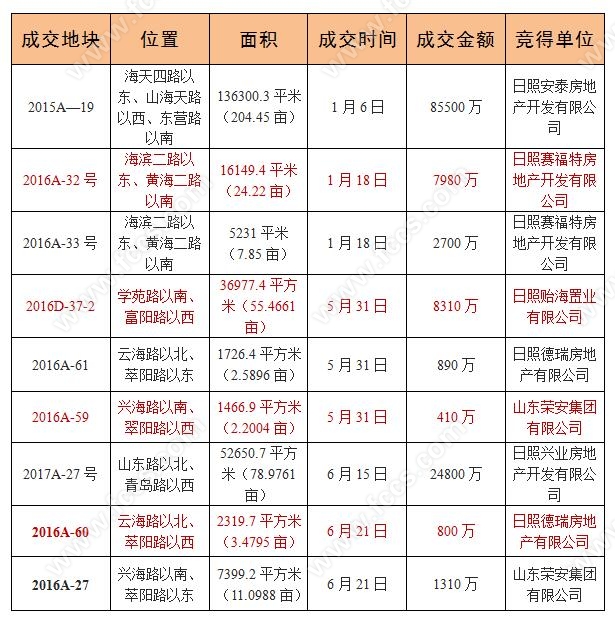 | 成交地块 | 位置 | 面积 | 成交时间 | 成交金额 | 竞得单位 |
|---|---|---|---|---|---|
| 2015A—19 | 海天四路以东、山海天路以西、东营路以南 | 136300.3 平米（204.45 亩） | 1 月 6 日 | 85500 万 | 日照安泰房地产开发有限公司 |
| 2016A-32 号 | 海滨二路以东、黄海二路以南 | 16149.4 平米（24.22 亩） | 1 月 18 日 | 7980 万 | 日照赛福特房地产开发有限公司 |
| 2016A-33 号 | 海滨二路以东、黄海二路以南 | 5231 平米（7.85 亩） | 1 月 18 日 | 2700 万 | 日照赛福特房地产开发有限公司 |
| 2016D-37-2 | 学苑路以南、富阳路以西 | 36977.4 平方米（55.4661 亩） | 5 月 31 日 | 8310 万 | 日照贻海置业有限公司 |
| 2016A-61 | 云海路以北、萃阳路以东 | 1726.4 平方米（2.5896 亩） | 5 月 31 日 | 890 万 | 日照德瑞房地产有限公司 |
| 2016A-59 | 兴海路以南、翠阳路以西 | 1466.9 平方米（2.2004 亩） | 5 月 31 日 | 410 万 | 山东荣安集团有限公司 |
| 2017A-27 号 | 山东路以北、青岛路以西 | 52650.7 平方米（78.9761 亩） | 6 月 15 日 | 24800 万 | 日照兴业房地产开发有限公司 |
| 2016A-60 | 云海路以北、萃阳路以西 | 2319.7 平方米（3.4795 亩） | 6 月 21 日 | 800 万 | 日照德瑞房地产有限公司 |
| 2016A-27 | 兴海路以南、萃阳路以东 | 7399.2 平方米（11.0988 亩） | 6 月 21 日 | 1310 万 | 山东荣安集团有限公司 |